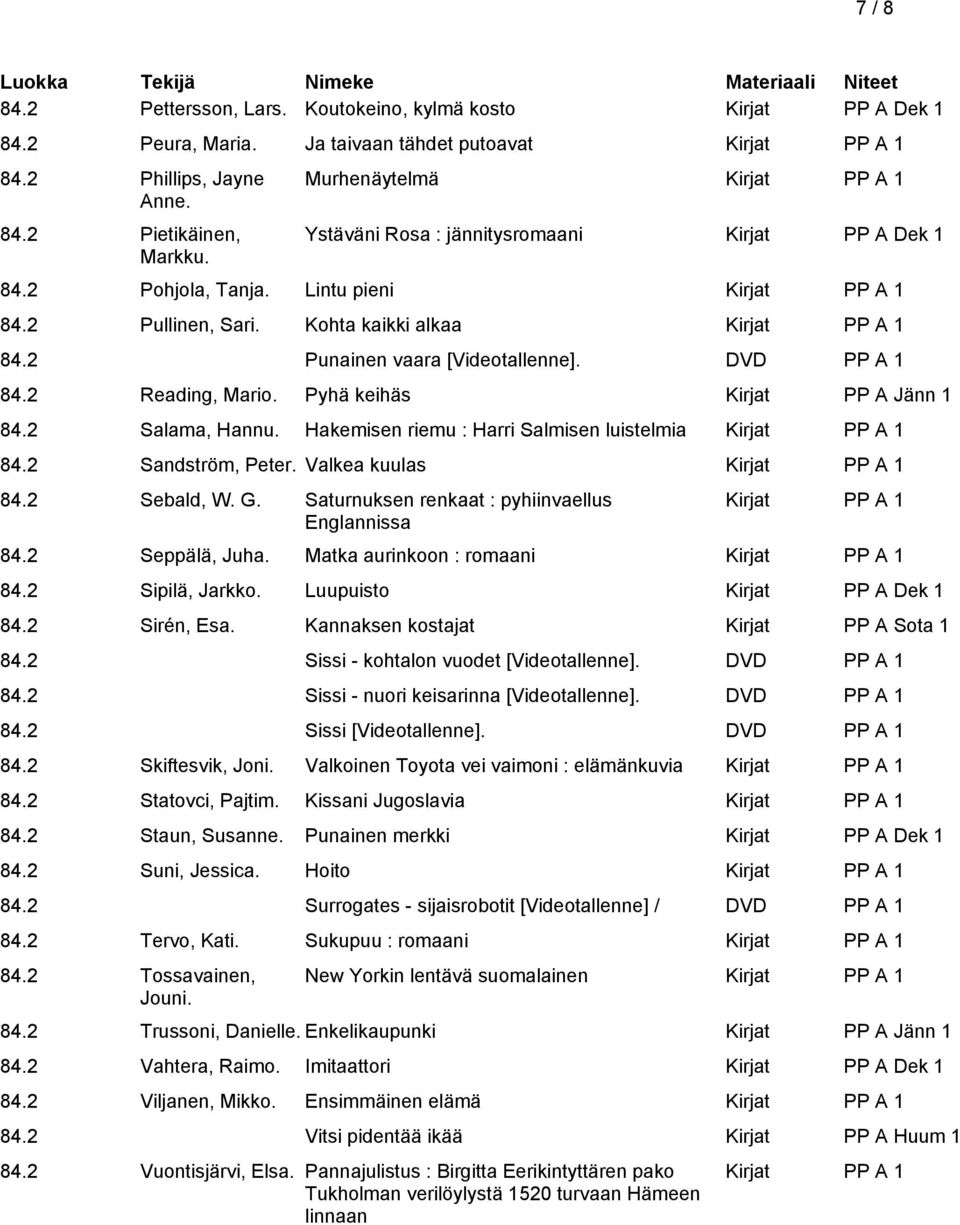 7 / 8

| Luokka | Tekijä | Nimeke | Materiaali | Niteet |
|---|---|---|---|---|
| 84.2 | Pettersson, Lars. | Koutokeino, kylmä kosto | Kirjat | PP A Dek 1 |
| 84.2 | Peura, Maria. | Ja taivaan tähdet putoavat | Kirjat | PP A 1 |
| 84.2 | Phillips, Jayne Anne. | Murhenäytelmä | Kirjat | PP A 1 |
| 84.2 | Pietikäinen, Markku. | Ystäväni Rosa : jännitysromaani | Kirjat | PP A Dek 1 |
| 84.2 | Pohjola, Tanja. | Lintu pieni | Kirjat | PP A 1 |
| 84.2 | Pullinen, Sari. | Kohta kaikki alkaa | Kirjat | PP A 1 |
| 84.2 | | Punainen vaara [Videotallenne]. | DVD | PP A 1 |
| 84.2 | Reading, Mario. | Pyhä keihäs | Kirjat | PP A Jänn 1 |
| 84.2 | Salama, Hannu. | Hakemisen riemu : Harri Salmisen luistelmia | Kirjat | PP A 1 |
| 84.2 | Sandström, Peter. | Valkea kuulas | Kirjat | PP A 1 |
| 84.2 | Sebald, W. G. | Saturnuksen renkaat : pyhiinvaellus Englannissa | Kirjat | PP A 1 |
| 84.2 | Seppälä, Juha. | Matka aurinkoon : romaani | Kirjat | PP A 1 |
| 84.2 | Sipilä, Jarkko. | Luupuisto | Kirjat | PP A Dek 1 |
| 84.2 | Sirén, Esa. | Kannaksen kostajat | Kirjat | PP A Sota 1 |
| 84.2 | | Sissi - kohtalon vuodet [Videotallenne]. | DVD | PP A 1 |
| 84.2 | | Sissi - nuori keisarinna [Videotallenne]. | DVD | PP A 1 |
| 84.2 | | Sissi [Videotallenne]. | DVD | PP A 1 |
| 84.2 | Skiftesvik, Joni. | Valkoinen Toyota vei vaimoni : elämänkuvia | Kirjat | PP A 1 |
| 84.2 | Statovci, Pajtim. | Kissani Jugoslavia | Kirjat | PP A 1 |
| 84.2 | Staun, Susanne. | Punainen merkki | Kirjat | PP A Dek 1 |
| 84.2 | Suni, Jessica. | Hoito | Kirjat | PP A 1 |
| 84.2 | | Surrogates - sijaisrobotit [Videotallenne] / | DVD | PP A 1 |
| 84.2 | Tervo, Kati. | Sukupuu : romaani | Kirjat | PP A 1 |
| 84.2 | Tossavainen, Jouni. | New Yorkin lentävä suomalainen | Kirjat | PP A 1 |
| 84.2 | Trussoni, Danielle. | Enkelikaupunki | Kirjat | PP A Jänn 1 |
| 84.2 | Vahtera, Raimo. | Imitaattori | Kirjat | PP A Dek 1 |
| 84.2 | Viljanen, Mikko. | Ensimmäinen elämä | Kirjat | PP A 1 |
| 84.2 | | Vitsi pidentää ikää | Kirjat | PP A Huum 1 |
| 84.2 | Vuontisjärvi, Elsa. | Pannajulistus : Birgitta Eerikintyttären pako Tukholman verilöylystä 1520 turvaan Hämeen linnaan | Kirjat | PP A 1 |